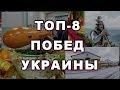 ТОП-8
ПОБЕД
УКРАИНЫ